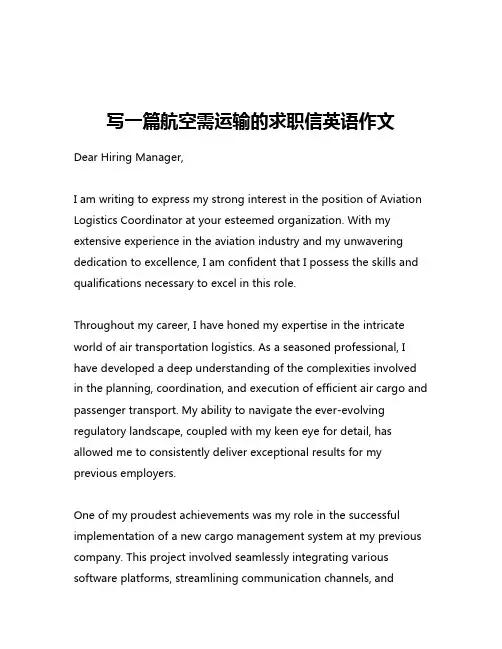 写一篇航空需运输的求职信英语作文

Dear Hiring Manager,

I am writing to express my strong interest in the position of Aviation Logistics Coordinator at your esteemed organization. With my extensive experience in the aviation industry and my unwavering dedication to excellence, I am confident that I possess the skills and qualifications necessary to excel in this role.

Throughout my career, I have honed my expertise in the intricate world of air transportation logistics. As a seasoned professional, I have developed a deep understanding of the complexities involved in the planning, coordination, and execution of efficient air cargo and passenger transport. My ability to navigate the ever-evolving regulatory landscape, coupled with my keen eye for detail, has allowed me to consistently deliver exceptional results for my previous employers.

One of my proudest achievements was my role in the successful implementation of a new cargo management system at my previous company. This project involved seamlessly integrating various software platforms, streamlining communication channels, and